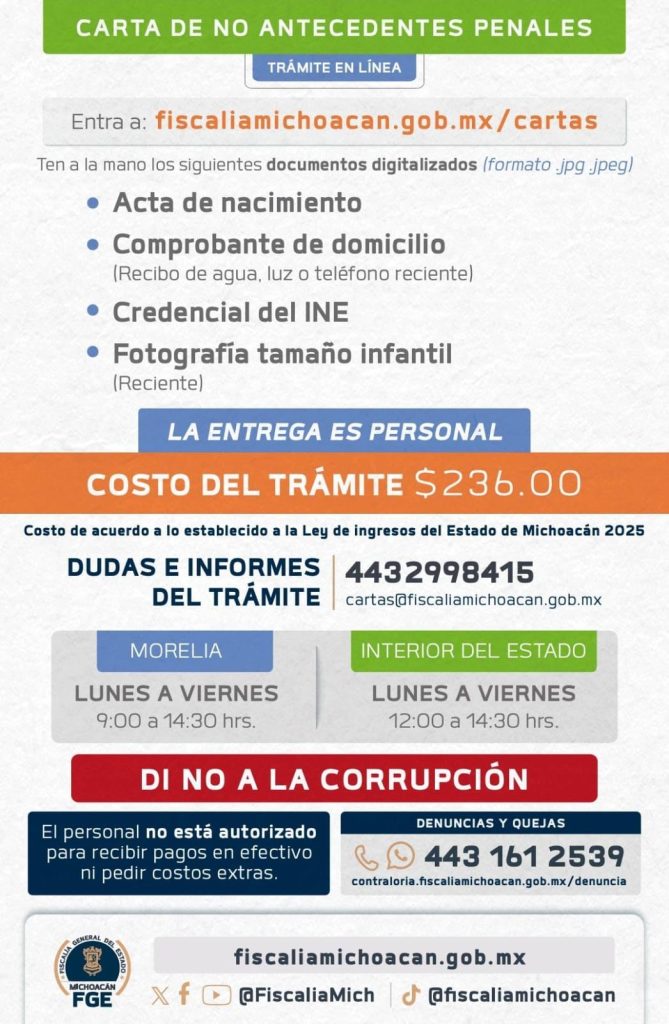 CARTA DE NO ANTECEDENTES PENALES

TRÁMITE EN LÍNEA

Entra a: fiscaliamichoacan.gob.mx/cartas

Ten a la mano los siguientes documentos digitalizados (formato .jpg .jpeg)

• Acta de nacimiento
• Comprobante de domicilio
(Recibo de agua, luz o teléfono reciente)
• Credencial del INE
• Fotografía tamaño infantil
(Reciente)

LA ENTREGA ES PERSONAL

COSTO DEL TRÁMITE $236.00

Costo de acuerdo a lo establecido a la Ley de ingresos del Estado de Michoacán 2025

DUDAS E INFORMES DEL TRÁMITE

4432998415
cartas@fiscaliamichoacan.gob.mx

MORELIA
LUNES A VIERNES
9:00 a 14:30 hrs.

INTERIOR DEL ESTADO
LUNES A VIERNES
12:00 a 14:30 hrs.

DI NO A LA CORRUPCIÓN

El personal no está autorizado para recibir pagos en efectivo ni pedir costos extras.

DENUNCIAS Y QUEJAS
443 161 2539
contraloria.fiscaliamichoacan.gob.mx/denuncia

FISCALÍA GENERAL DEL ESTADO
MICHOACÁN
FGE

fiscaliamichoacan.gob.mx

@FiscaliaMich @fiscaliamichoacan